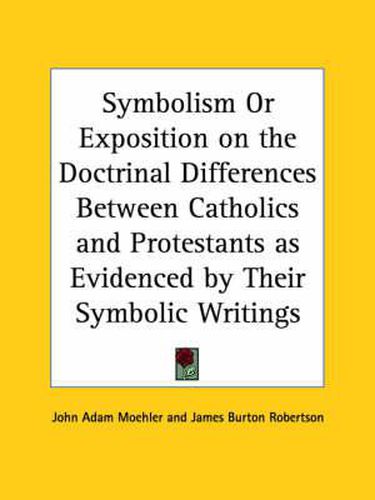 Symbolism Or Exposition on the Doctrinal Differences Between Catholics and Protestants as Evidenced by Their Symbolic Writings

John Adam Moehler and James Burton Robertson